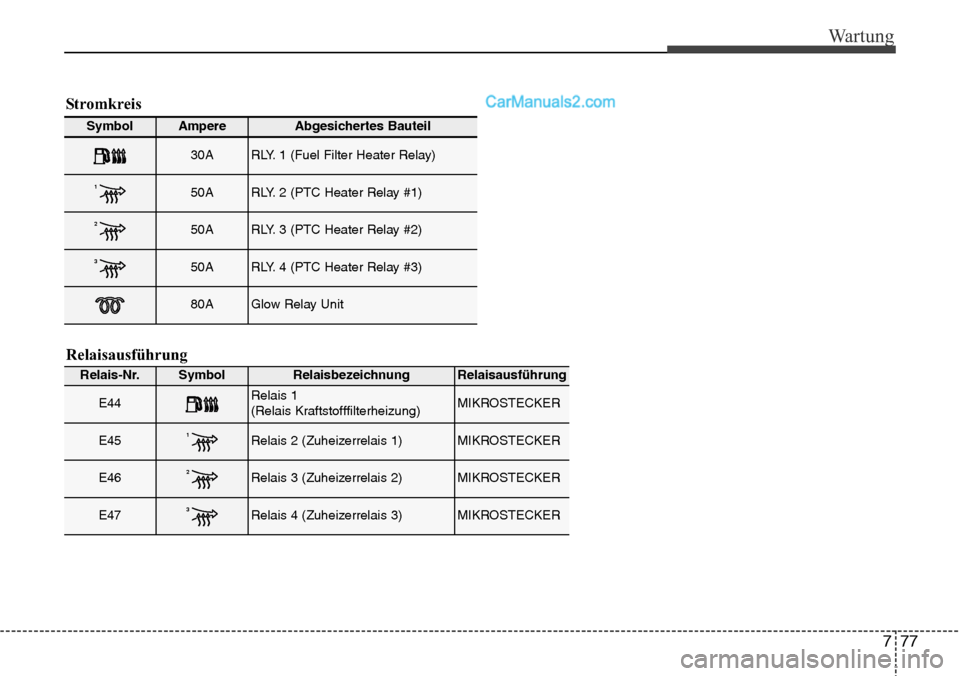 Wartung

Stromkreis

CarManuals2.com

| Symbol | Ampere | Abgesichertes Bauteil |
|---|---|---|
| | 30A | RLY. 1 (Fuel Filter Heater Relay) |
| 1 | 50A | RLY. 2 (PTC Heater Relay #1) |
| 2 | 50A | RLY. 3 (PTC Heater Relay #2) |
| 3 | 50A | RLY. 4 (PTC Heater Relay #3) |
| | 80A | Glow Relay Unit |

Relaisausführung

| Relais-Nr. | Symbol | Relaisbezeichnung | Relaisausführung |
|---|---|---|---|
| E44 | | Relais 1 (Relais Kraftstofffilterheizung) | MIKROSTECKER |
| E45 | 1 | Relais 2 (Zuheizerrelais 1) | MIKROSTECKER |
| E46 | 2 | Relais 3 (Zuheizerrelais 2) | MIKROSTECKER |
| E47 | 3 | Relais 4 (Zuheizerrelais 3) | MIKROSTECKER |

7 77

carmanualsonline.info